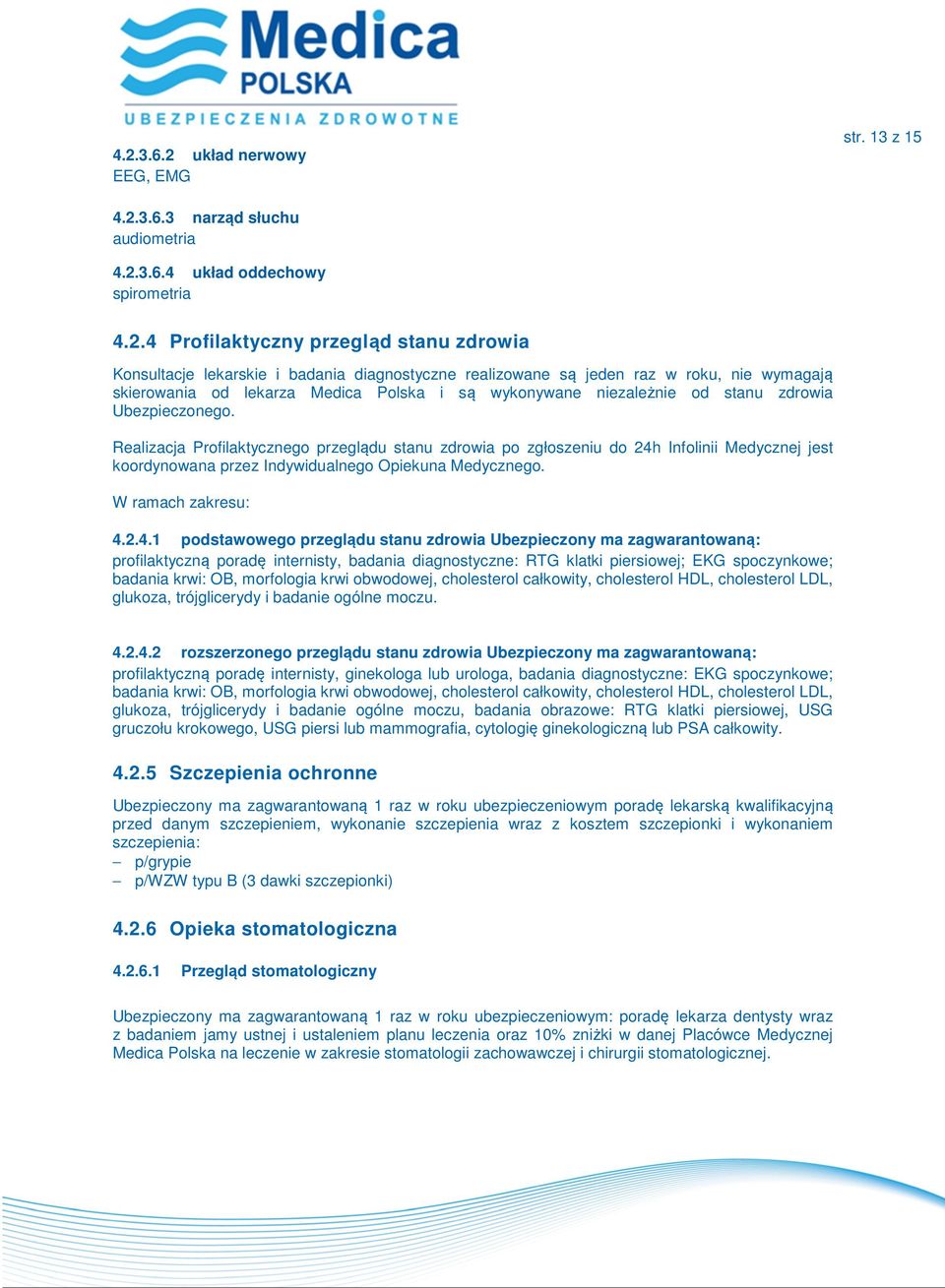 Medica
POLSKA
UBEZPIECZENIA ZDROWOTNE

str. 13 z 15

4.2.3.6.2 układ nerwowy
EEG, EMG

4.2.3.6.3 narząd słuchu
audiometria

4.2.3.6.4 układ oddechowy
spirometria

4.2.4 Profilaktyczny przegląd stanu zdrowia

Konsultacje lekarskie i badania diagnostyczne realizowane są jeden raz w roku, nie wymagają skierowania od lekarza Medica Polska i są wykonywane niezależnie od stanu zdrowia Ubezpieczonego.

Realizacja Profilaktycznego przeglądu stanu zdrowia po zgłoszeniu do 24h Infolinii Medycznej jest koordynowana przez Indywidualnego Opiekuna Medycznego.

W ramach zakresu:

4.2.4.1 podstawowego przeglądu stanu zdrowia Ubezpieczony ma zagwarantowaną:
profilaktyczną poradę internisty, badania diagnostyczne: RTG klatki piersiowej; EKG spoczynkowe; badania krwi: OB, morfologia krwi obwodowej, cholesterol całkowity, cholesterol HDL, cholesterol LDL, glukoza, trójglicerydy i badanie ogólne moczu.

4.2.4.2 rozszerzonego przeglądu stanu zdrowia Ubezpieczony ma zagwarantowaną:
profilaktyczną poradę internisty, ginekologa lub urologa, badania diagnostyczne: EKG spoczynkowe; badania krwi: OB, morfologia krwi obwodowej, cholesterol całkowity, cholesterol HDL, cholesterol LDL, glukoza, trójglicerydy i badanie ogólne moczu, badania obrazowe: RTG klatki piersiowej, USG gruczołu krokowego, USG piersi lub mammografia, cytologię ginekologiczną lub PSA całkowity.

4.2.5 Szczepienia ochronne

Ubezpieczony ma zagwarantowaną 1 raz w roku ubezpieczeniowym poradę lekarską kwalifikacyjną przed danym szczepieniem, wykonanie szczepienia wraz z kosztem szczepionki i wykonaniem szczepienia:
– p/grypie
– p/WZW typu B (3 dawki szczepionki)

4.2.6 Opieka stomatologiczna

4.2.6.1 Przegląd stomatologiczny

Ubezpieczony ma zagwarantowaną 1 raz w roku ubezpieczeniowym: poradę lekarza dentysty wraz z badaniem jamy ustnej i ustaleniem planu leczenia oraz 10% zniżki w danej Placówce Medycznej Medica Polska na leczenie w zakresie stomatologii zachowawczej i chirurgii stomatologicznej.